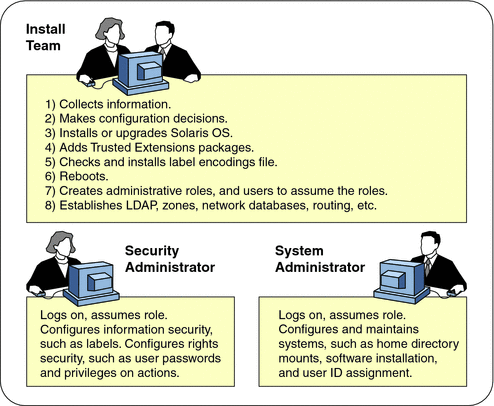 Install Team

1) Collects information.
2) Makes configuration decisions.
3) Installs or upgrades Solaris OS.
4) Adds Trusted Extensions packages.
5) Checks and installs label encodings file.
6) Reboots.
7) Creates administrative roles, and users to assume the roles.
8) Establishes LDAP, zones, network databases, routing, etc.

Security Administrator

Logs on, assumes role. Configures information security, such as labels. Configures rights security, such as user passwords and privileges on actions.

System Administrator

Logs on, assumes role. Configures and maintains systems, such as home directory mounts, software installation, and user ID assignment.